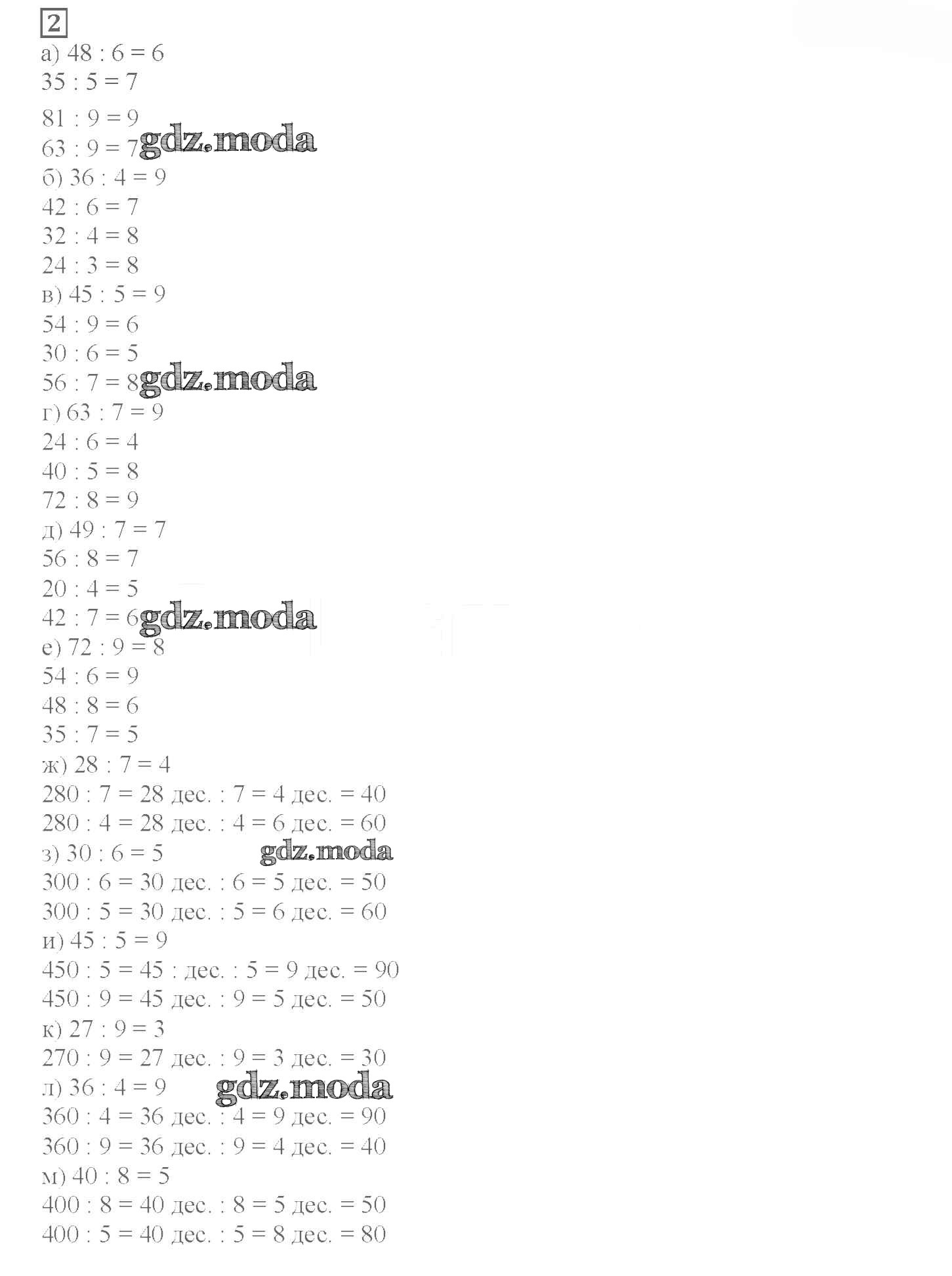 2

а) 48 : 6 = 6
35 : 5 = 7
81 : 9 = 9
63 : 9 = 7 gdz.moda
б) 36 : 4 = 9
42 : 6 = 7
32 : 4 = 8
24 : 3 = 8
в) 45 : 5 = 9
54 : 9 = 6
30 : 6 = 5
56 : 7 = 8 gdz.moda
г) 63 : 7 = 9
24 : 6 = 4
40 : 5 = 8
72 : 8 = 9
д) 49 : 7 = 7
56 : 8 = 7
20 : 4 = 5
42 : 7 = 6 gdz.moda
е) 72 : 9 = 8
54 : 6 = 9
48 : 8 = 6
35 : 7 = 5
ж) 28 : 7 = 4
280 : 7 = 28 дес. : 7 = 4 дес. = 40
280 : 4 = 28 дес. : 4 = 6 дес. = 60
з) 30 : 6 = 5 gdz.moda
300 : 6 = 30 дес. : 6 = 5 дес. = 50
300 : 5 = 30 дес. : 5 = 6 дес. = 60
и) 45 : 5 = 9
450 : 5 = 45 : дес. : 5 = 9 дес. = 90
450 : 9 = 45 дес. : 9 = 5 дес. = 50
к) 27 : 9 = 3
270 : 9 = 27 дес. : 9 = 3 дес. = 30
л) 36 : 4 = 9 gdz.moda
360 : 4 = 36 дес. : 4 = 9 дес. = 90
360 : 9 = 36 дес. : 9 = 4 дес. = 40
м) 40 : 8 = 5
400 : 8 = 40 дес. : 8 = 5 дес. = 50
400 : 5 = 40 дес. : 5 = 8 дес. = 80